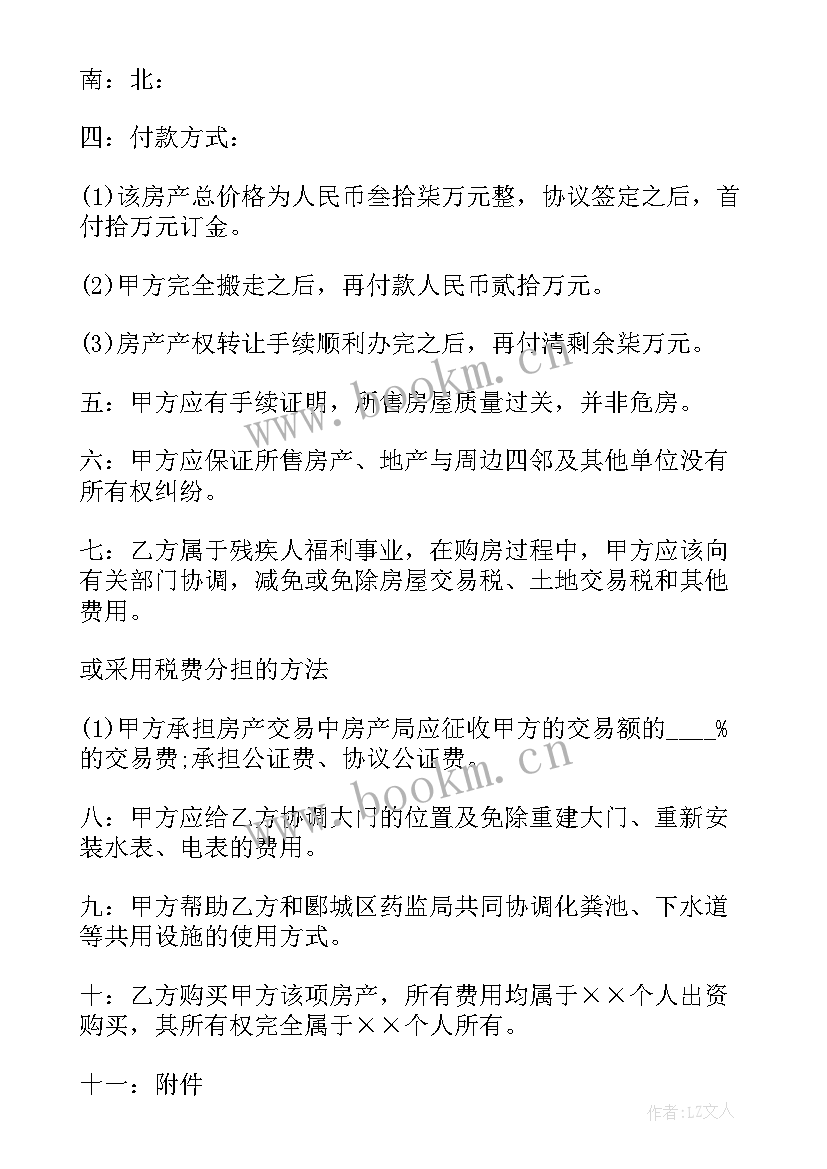 南：北：

四：付款方式：

(1)该房产总价格为人民币叁拾柒万元整，协议签定之后，首付拾万元订金。

(2)甲方完全搬走之后，再付款人民币贰拾万元。

(3)房产产权转让手续顺利办完之后，再付清剩余柒万元。

五：甲方应有手续证明，所售房屋质量过关，并非危房。

六：甲方应保证所售房产、地产与周边四邻及其他单位没有所有权纠纷。

七：乙方属于残疾人福利事业，在购房过程中，甲方应该向有关部门协调，减免或免除房屋交易税、土地交易税和其他费用。

或采用税费分担的方法

(1)甲方承担房产交易中房产局应征收甲方的交易额的____%的交易费;承担公证费、协议公证费。

八：甲方应给乙方协调大门的位置及免除重建大门、重新安装水表、电表的费用。

九：甲方帮助乙方和郾城区药监局共同协调化粪池、下水道等共用设施的使用方式。

十：乙方购买甲方该项房产，所有费用均属于××个人出资购买，其所有权完全属于××个人所有。

十一：附件

www.bookm.cn

www.bookm.cn

作者:LZ文人